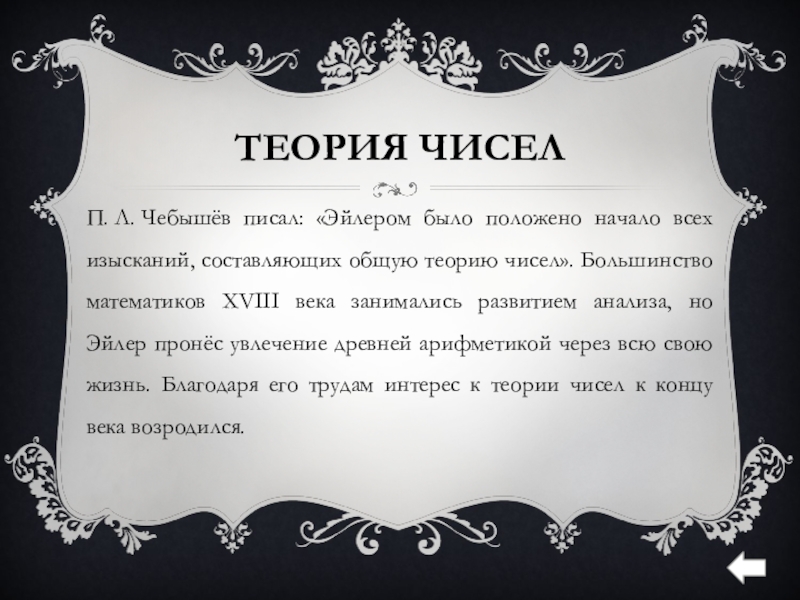 ТЕОРИЯ ЧИСЕЛ

П. Л. Чебышёв писал: «Эйлером было положено начало всех изысканий, составляющих общую теорию чисел». Большинство математиков XVIII века занимались развитием анализа, но Эйлер пронёс увлечение древней арифметикой через всю свою жизнь. Благодаря его трудам интерес к теории чисел к концу века возродился.